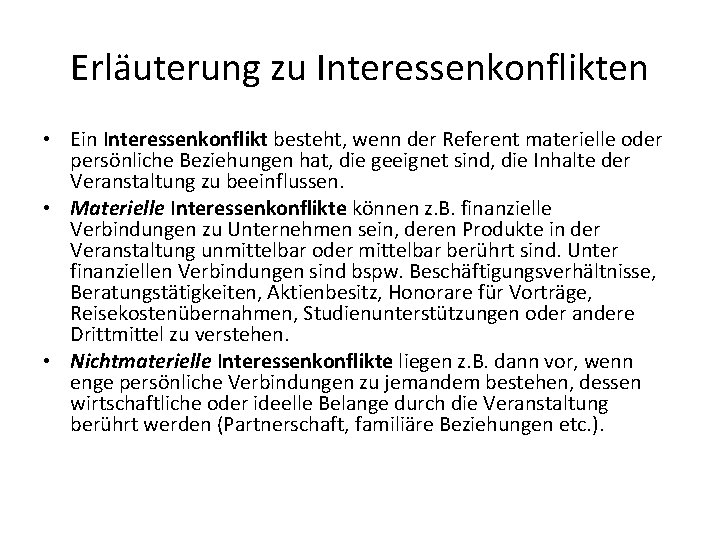 Erläuterung zu Interessenkonflikten

• Ein Interessenkonflikt besteht, wenn der Referent materielle oder persönliche Beziehungen hat, die geeignet sind, die Inhalte der Veranstaltung zu beeinflussen.

• Materielle Interessenkonflikte können z.B. finanzielle Verbindungen zu Unternehmen sein, deren Produkte in der Veranstaltung unmittelbar oder mittelbar berührt sind. Unter finanziellen Verbindungen sind bspw. Beschäftigungsverhältnisse, Beratungstätigkeiten, Aktienbesitz, Honorare für Vorträge, Reisekostenübernahmen, Studienunterstützungen oder andere Drittmittel zu verstehen.

• Nichtmaterielle Interessenkonflikte liegen z.B. dann vor, wenn enge persönliche Verbindungen zu jemandem bestehen, dessen wirtschaftliche oder ideelle Belange durch die Veranstaltung berührt werden (Partnerschaft, familiäre Beziehungen etc.).